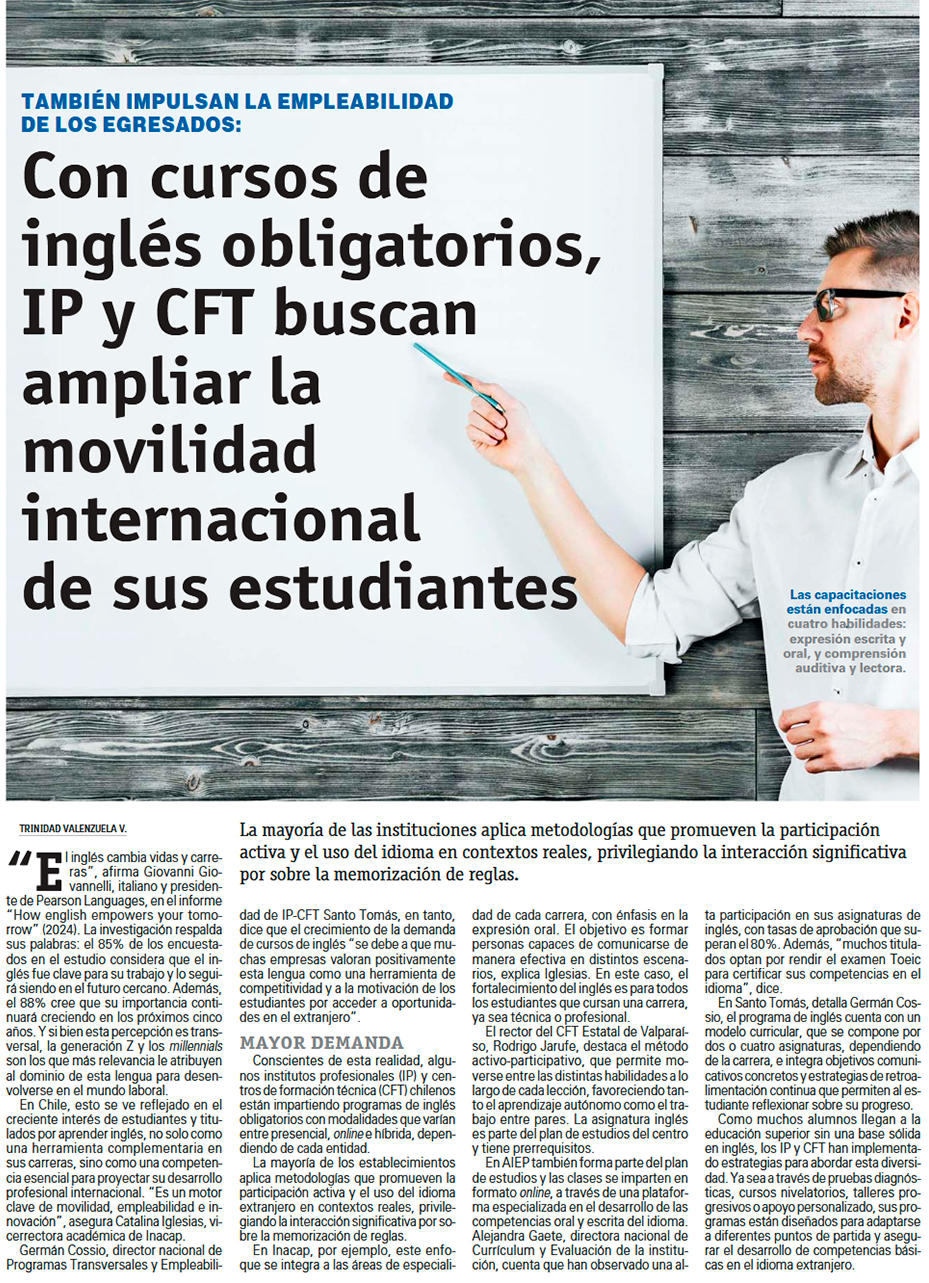 TAMBIÉN IMPULSAN LA EMPLEABILIDAD DE LOS EGRESADOS:

Con cursos de inglés obligatorios, IP y CFT buscan ampliar la movilidad internacional de sus estudiantes

Las capacitaciones están enfocadas en cuatro habilidades: expresión escrita y oral, y comprensión auditiva y lectora.

TRINIDAD VALENZUELA V.

La mayoría de las instituciones aplica metodologías que promueven la participación activa y el uso del idioma en contextos reales, privilegiando la interacción significativa por sobre la memorización de reglas.

"El inglés cambia vidas y carreras", afirma Giovanni Giovannelli, italiano y presidente de Pearson Languages, en el informe "How english empowers your tomorrow" (2024). La investigación respalda sus palabras: el 85% de los encuestados en el estudio considera que el inglés fue clave para su trabajo y lo seguirá siendo en el futuro cercano. Además, el 88% cree que su importancia continuará creciendo en los próximos cinco años. Y si bien esta percepción es transversal, la generación Z y los millennials son los que más relevancia le atribuyen al dominio de esta lengua para desenvolverse en el mundo laboral.

En Chile, esto se ve reflejado en el creciente interés de estudiantes y titulados por aprender inglés, no solo como una herramienta complementaria en sus carreras, sino como una competencia esencial para proyectar su desarrollo profesional internacional. "Es un motor clave de movilidad, empleabilidad e innovación", asegura Catalina Iglesias, vicerrectora académica de Inacap.

Germán Cossio, director nacional de Programas Transversales y Empleabilidad de IP-CFT Santo Tomás, en tanto, dice que el crecimiento de la demanda de cursos de inglés "se debe a que muchas empresas valoran positivamente esta lengua como una herramienta de competitividad y a la motivación de los estudiantes por acceder a oportunidades en el extranjero".

MAYOR DEMANDA

Conscientes de esta realidad, algunos institutos profesionales (IP) y centros de formación técnica (CFT) chilenos están impartiendo programas de inglés obligatorios con modalidades que varían entre presencial, online e híbrida, dependiendo de cada entidad.

La mayoría de los establecimientos aplica metodologías que promueven la participación activa y el uso del idioma extranjero en contextos reales, privilegiando la interacción significativa por sobre la memorización de reglas.

En Inacap, por ejemplo, este enfoque se integra a las áreas de especialidad de cada carrera, con énfasis en la expresión oral. El objetivo es formar personas capaces de comunicarse de manera efectiva en distintos escenarios, explica Iglesias. En este caso, el fortalecimiento del inglés es para todos los estudiantes que cursan una carrera, ya sea técnica o profesional.

El rector del CFT Estatal de Valparaíso, Rodrigo Jarufe, destaca el método activo-participativo, que permite moverse entre las distintas habilidades a lo largo de cada lección, favoreciendo tanto el aprendizaje autónomo como el trabajo entre pares. La asignatura inglés es parte del plan de estudios del centro y tiene prerrequisitos.

En AIEP también forma parte del plan de estudios y las clases se imparten en formato online, a través de una plataforma especializada en el desarrollo de las competencias oral y escrita del idioma. Alejandra Gaete, directora nacional de Currículum y Evaluación de la institución, cuenta que han observado una alta participación en sus asignaturas de inglés, con tasas de aprobación que superan el 80%. Además, "muchos titulados optan por rendir el examen Toeic para certificar sus competencias en el idioma", dice.

En Santo Tomás, detalla Germán Cossio, el programa de inglés cuenta con un modelo curricular, que se compone por dos o cuatro asignaturas, dependiendo de la carrera, e integra objetivos comunicativos concretos y estrategias de retroalimentación continua que permiten al estudiante reflexionar sobre su progreso.

Como muchos alumnos llegan a la educación superior sin una base sólida en inglés, los IP y CFT han implementado estrategias para abordar esta diversidad. Ya sea a través de pruebas diagnósticas, cursos nivelatorios, talleres progresivos o apoyo personalizado, sus programas están diseñados para adaptarse a diferentes puntos de partida y asegurar el desarrollo de competencias básicas en el idioma extranjero.